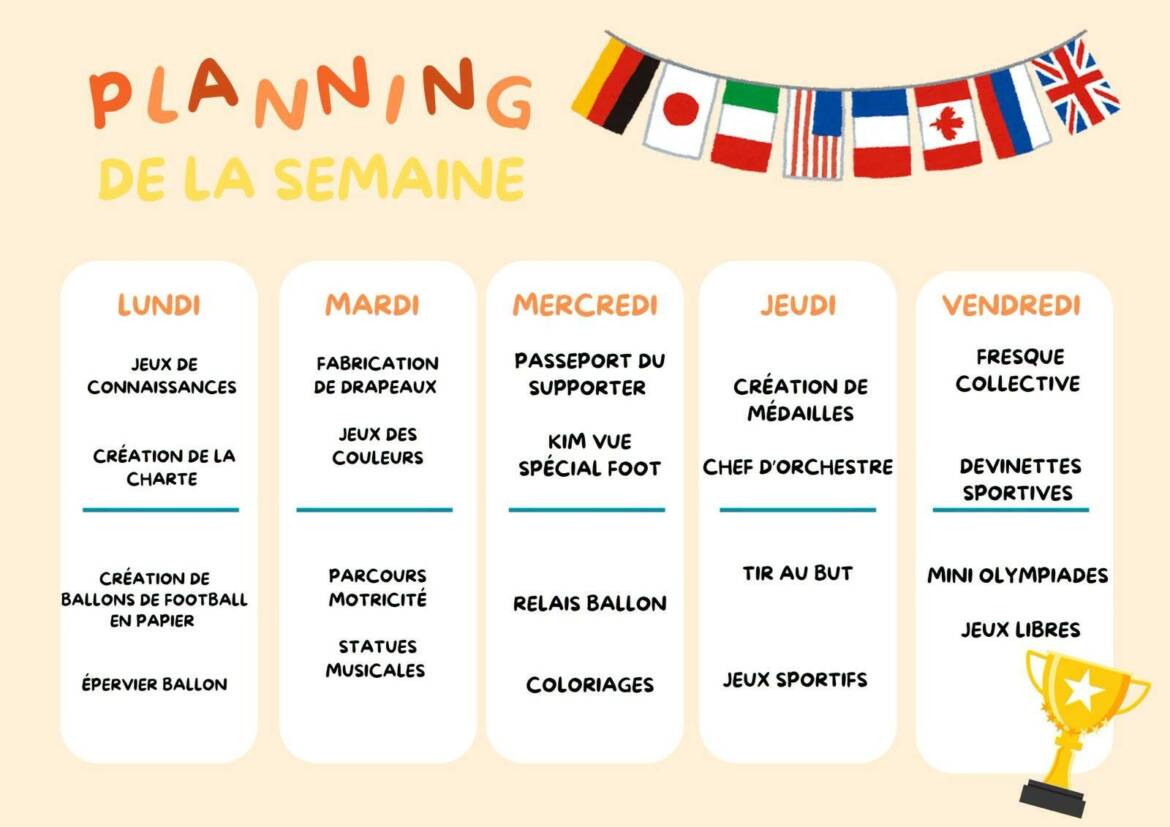 PLANNING
DE LA SEMAINE

LUNDI

JEUX DE CONNAISSANCES

CRÉATION DE LA CHARTE

CRÉATION DE BALLONS DE FOOTBALL EN PAPIER

ÉPERVIER BALLON

MARDI

FABRICATION DE DRAPEAUX

JEUX DES COULEURS

PARCOURS MOTRICITÉ

STATUES MUSICALES

MERCREDI

PASSEPORT DU SUPPORTER

KIM VUE SPÉCIAL FOOT

RELAIS BALLON

COLORIAGES

JEUDI

CRÉATION DE MÉDAILLES

CHEF D'ORCHESTRE

TIR AU BUT

JEUX SPORTIFS

VENDREDI

FRESQUE COLLECTIVE

DEVINETTES SPORTIVES

MINI OLYMPIADES

JEUX LIBRES